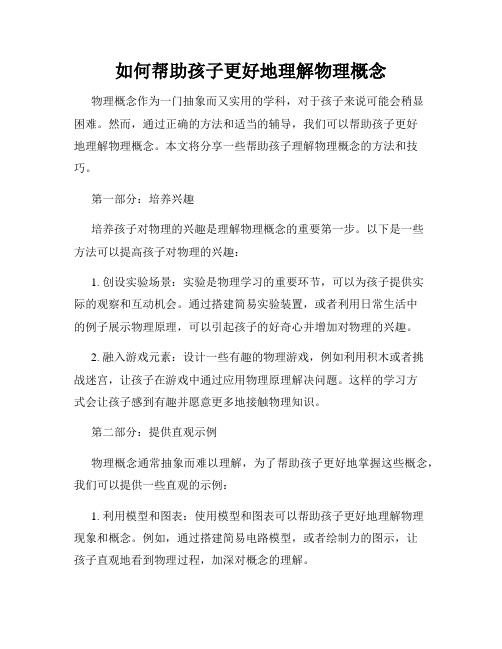 如何帮助孩子更好地理解物理概念

物理概念作为一门抽象而又实用的学科，对于孩子来说可能会稍显困难。然而，通过正确的方法和适当的辅导，我们可以帮助孩子更好地理解物理概念。本文将分享一些帮助孩子理解物理概念的方法和技巧。

第一部分：培养兴趣

培养孩子对物理的兴趣是理解物理概念的重要第一步。以下是一些方法可以提高孩子对物理的兴趣：

1. 创设实验场景：实验是物理学习的重要环节，可以为孩子提供实际的观察和互动机会。通过搭建简易实验装置，或者利用日常生活中的例子展示物理原理，可以引起孩子的好奇心并增加对物理的兴趣。

2. 融入游戏元素：设计一些有趣的物理游戏，例如利用积木或者挑战迷宫，让孩子在游戏中通过应用物理原理解决问题。这样的学习方式会让孩子感到有趣并愿意更多地接触物理知识。

第二部分：提供直观示例

物理概念通常抽象而难以理解，为了帮助孩子更好地掌握这些概念，我们可以提供一些直观的示例：

1. 利用模型和图表：使用模型和图表可以帮助孩子更好地理解物理现象和概念。例如，通过搭建简易电路模型，或者绘制力的图示，让孩子直观地看到物理过程，加深对概念的理解。